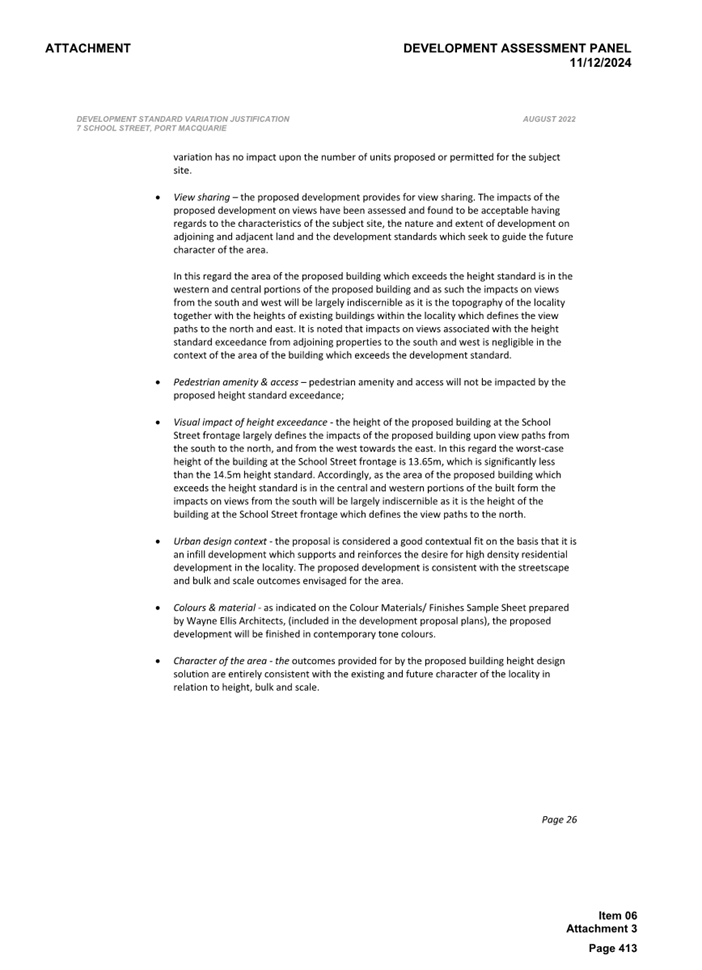 ATTACHMENT

DEVELOPMENT ASSESSMENT PANEL
11/12/2024

DEVELOPMENT STANDARD VARIATION JUSTIFICATION
7 SCHOOL STREET, PORT MACQUARIE

AUGUST 2022

variation has no impact upon the number of units proposed or permitted for the subject site.

• View sharing – the proposed development provides for view sharing. The impacts of the proposed development on views have been assessed and found to be acceptable having regards to the characteristics of the subject site, the nature and extent of development on adjoining and adjacent land and the development standards which seek to guide the future character of the area.

In this regard the area of the proposed building which exceeds the height standard is in the western and central portions of the proposed building and as such the impacts on views from the south and west will be largely indiscernible as it is the topography of the locality together with the heights of existing buildings within the locality which defines the view paths to the north and east. It is noted that impacts on views associated with the height standard exceedance from adjoining properties to the south and west is negligible in the context of the area of the building which exceeds the development standard.

• Pedestrian amenity & access – pedestrian amenity and access will not be impacted by the proposed height standard exceedance;

• Visual impact of height exceedance - the height of the proposed building at the School Street frontage largely defines the impacts of the proposed building upon view paths from the south to the north, and from the west towards the east. In this regard the worst-case height of the building at the School Street frontage is 13.65m, which is significantly less than the 14.5m height standard. Accordingly, as the area of the proposed building which exceeds the height standard is in the central and western portions of the built form the impacts on views from the south will be largely indiscernible as it is the height of the building at the School Street frontage which defines the view paths to the north.

• Urban design context - the proposal is considered a good contextual fit on the basis that it is an infill development which supports and reinforces the desire for high density residential development in the locality. The proposed development is consistent with the streetscape and bulk and scale outcomes envisaged for the area.

• Colours & material - as indicated on the Colour Materials/ Finishes Sample Sheet prepared by Wayne Ellis Architects, (included in the development proposal plans), the proposed development will be finished in contemporary tone colours.

• Character of the area - the outcomes provided for by the proposed building height design solution are entirely consistent with the existing and future character of the locality in relation to height, bulk and scale.

Page 26

Item 06
Attachment 3
Page 413